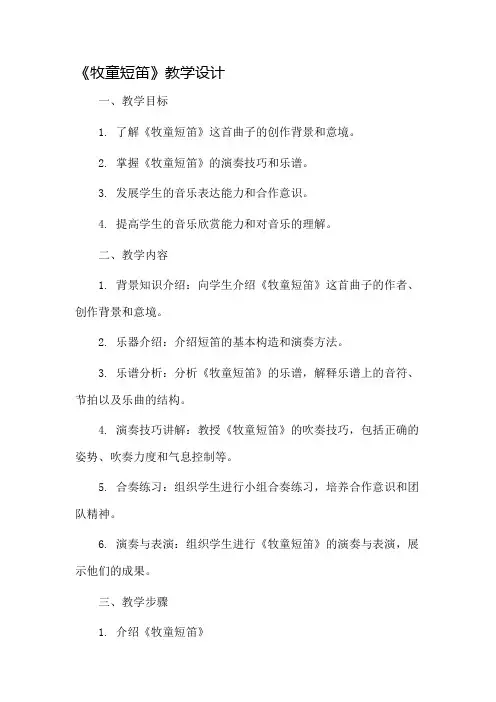 《牧童短笛》教学设计

一、教学目标

1. 了解《牧童短笛》这首曲子的创作背景和意境。

2. 掌握《牧童短笛》的演奏技巧和乐谱。

3. 发展学生的音乐表达能力和合作意识。

4. 提高学生的音乐欣赏能力和对音乐的理解。

二、教学内容

1. 背景知识介绍：向学生介绍《牧童短笛》这首曲子的作者、创作背景和意境。

2. 乐器介绍：介绍短笛的基本构造和演奏方法。

3. 乐谱分析：分析《牧童短笛》的乐谱，解释乐谱上的音符、节拍以及乐曲的结构。

4. 演奏技巧讲解：教授《牧童短笛》的吹奏技巧，包括正确的姿势、吹奏力度和气息控制等。

5. 合奏练习：组织学生进行小组合奏练习，培养合作意识和团队精神。

6. 演奏与表演：组织学生进行《牧童短笛》的演奏与表演，展示他们的成果。

三、教学步骤

1. 介绍《牧童短笛》